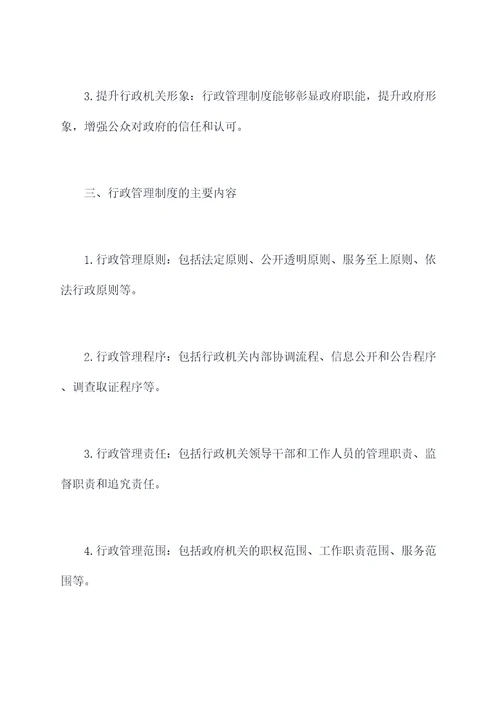 3. 提升行政机关形象：行政管理制度能够彰显政府职能，提升政府形象，增强公众对政府的信任和认可。

三、行政管理制度的主要内容

1. 行政管理原则：包括法定原则、公开透明原则、服务至上原则、依法行政原则等。

2. 行政管理程序：包括行政机关内部协调流程、信息公开和公告程序、调查取证程序等。

3. 行政管理责任：包括行政机关领导干部和工作人员的管理职责、监督职责和追究责任。

4. 行政管理范围：包括政府机关的职权范围、工作职责范围、服务范围等。